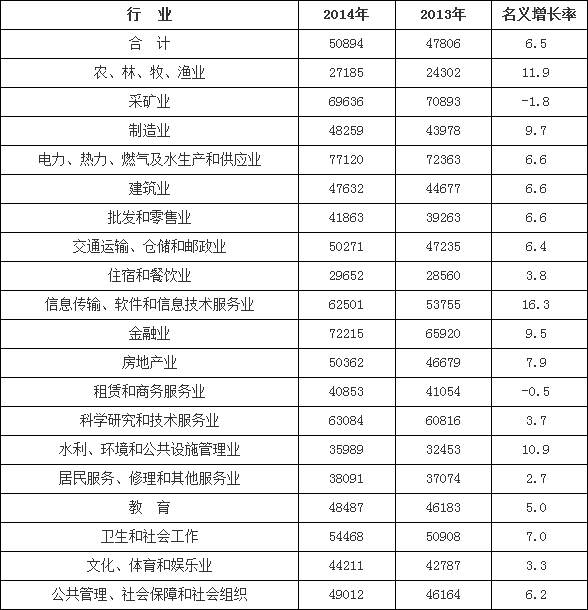 | 行　业 | 2014年 | 2013年 | 名义增长率 |
|---|---|---|---|
| 合　计 | 50894 | 47806 | 6.5 |
| 农、林、牧、渔业 | 27185 | 24302 | 11.9 |
| 采矿业 | 69636 | 70893 | -1.8 |
| 制造业 | 48259 | 43978 | 9.7 |
| 电力、热力、燃气及水生产和供应业 | 77120 | 72363 | 6.6 |
| 建筑业 | 47632 | 44677 | 6.6 |
| 批发和零售业 | 41863 | 39263 | 6.6 |
| 交通运输、仓储和邮政业 | 50271 | 47235 | 6.4 |
| 住宿和餐饮业 | 29652 | 28560 | 3.8 |
| 信息传输、软件和信息技术服务业 | 62501 | 53755 | 16.3 |
| 金融业 | 72215 | 65920 | 9.5 |
| 房地产业 | 50362 | 46679 | 7.9 |
| 租赁和商务服务业 | 40853 | 41054 | -0.5 |
| 科学研究和技术服务业 | 63084 | 60816 | 3.7 |
| 水利、环境和公共设施管理业 | 35989 | 32453 | 10.9 |
| 居民服务、修理和其他服务业 | 38091 | 37074 | 2.7 |
| 教　育 | 48487 | 46183 | 5.0 |
| 卫生和社会工作 | 54468 | 50908 | 7.0 |
| 文化、体育和娱乐业 | 44211 | 42787 | 3.3 |
| 公共管理、社会保障和社会组织 | 49012 | 46164 | 6.2 |